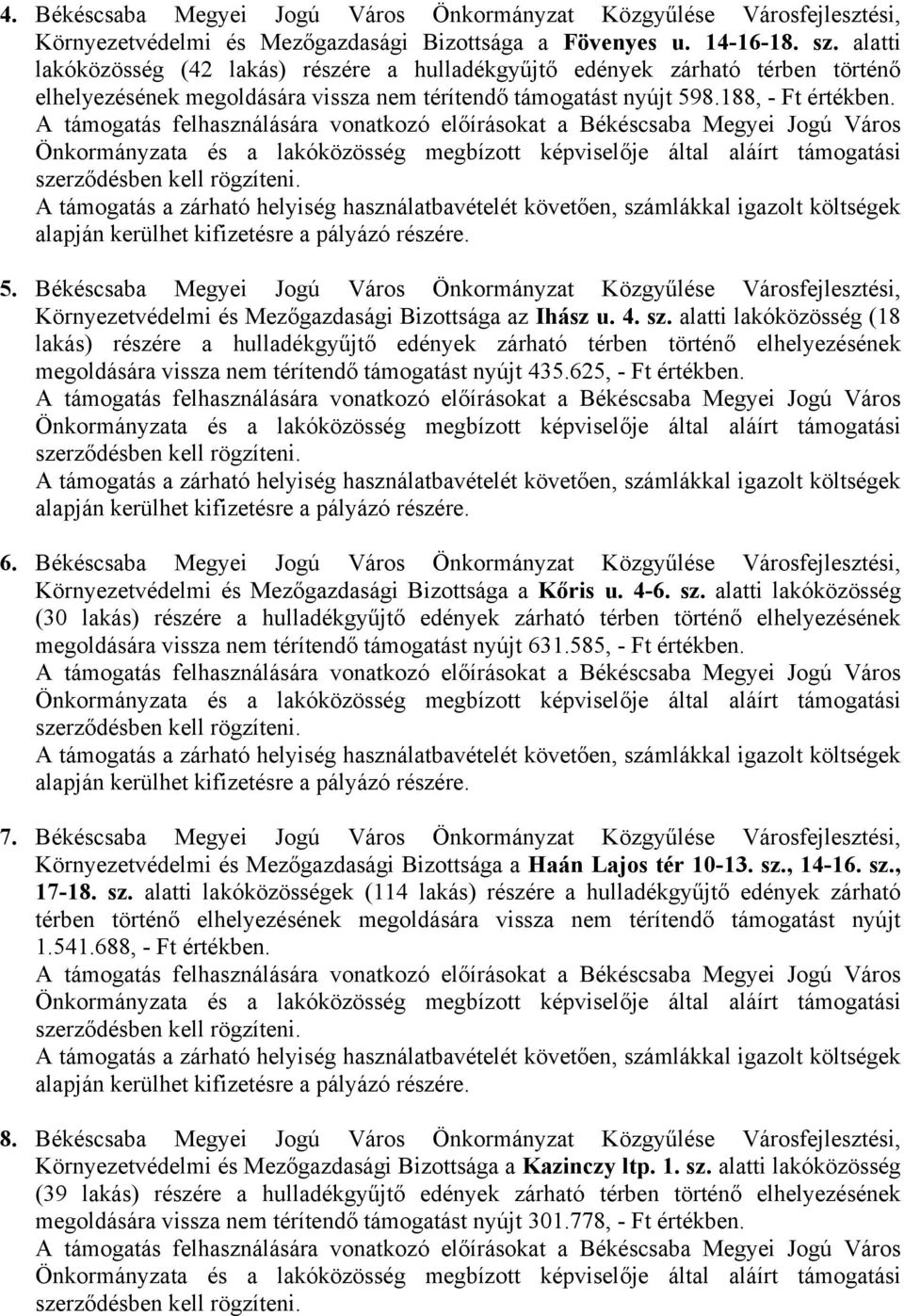 4. Békéscsaba Megyei Jogú Város Önkormányzat Közgyűlése Városfejlesztési, Környezetvédelmi és Mezőgazdasági Bizottsága a Fövenyes u. 14-16-18. sz. alatti lakóközösség (42 lakás) részére a hulladékgyűjtő edények zárható térben történő elhelyezésének megoldására vissza nem térítendő támogatást nyújt 598.188, - Ft értékben.
A támogatás felhasználására vonatkozó előírásokat a Békéscsaba Megyei Jogú Város Önkormányzata és a lakóközösség megbízott képviselője által aláírt támogatási szerződésben kell rögzíteni.
A támogatás a zárható helyiség használatbavételét követően, számlákkal igazolt költségek alapján kerülhet kifizetésre a pályázó részére.

5. Békéscsaba Megyei Jogú Város Önkormányzat Közgyűlése Városfejlesztési, Környezetvédelmi és Mezőgazdasági Bizottsága az Ihász u. 4. sz. alatti lakóközösség (18 lakás) részére a hulladékgyűjtő edények zárható térben történő elhelyezésének megoldására vissza nem térítendő támogatást nyújt 435.625, - Ft értékben.
A támogatás felhasználására vonatkozó előírásokat a Békéscsaba Megyei Jogú Város Önkormányzata és a lakóközösség megbízott képviselője által aláírt támogatási szerződésben kell rögzíteni.
A támogatás a zárható helyiség használatbavételét követően, számlákkal igazolt költségek alapján kerülhet kifizetésre a pályázó részére.

6. Békéscsaba Megyei Jogú Város Önkormányzat Közgyűlése Városfejlesztési, Környezetvédelmi és Mezőgazdasági Bizottsága a Kőris u. 4-6. sz. alatti lakóközösség (30 lakás) részére a hulladékgyűjtő edények zárható térben történő elhelyezésének megoldására vissza nem térítendő támogatást nyújt 631.585, - Ft értékben.
A támogatás felhasználására vonatkozó előírásokat a Békéscsaba Megyei Jogú Város Önkormányzata és a lakóközösség megbízott képviselője által aláírt támogatási szerződésben kell rögzíteni.
A támogatás a zárható helyiség használatbavételét követően, számlákkal igazolt költségek alapján kerülhet kifizetésre a pályázó részére.

7. Békéscsaba Megyei Jogú Város Önkormányzat Közgyűlése Városfejlesztési, Környezetvédelmi és Mezőgazdasági Bizottsága a Haán Lajos tér 10-13. sz., 14-16. sz., 17-18. sz. alatti lakóközösségek (114 lakás) részére a hulladékgyűjtő edények zárható térben történő elhelyezésének megoldására vissza nem térítendő támogatást nyújt 1.541.688, - Ft értékben.
A támogatás felhasználására vonatkozó előírásokat a Békéscsaba Megyei Jogú Város Önkormányzata és a lakóközösség megbízott képviselője által aláírt támogatási szerződésben kell rögzíteni.
A támogatás a zárható helyiség használatbavételét követően, számlákkal igazolt költségek alapján kerülhet kifizetésre a pályázó részére.

8. Békéscsaba Megyei Jogú Város Önkormányzat Közgyűlése Városfejlesztési, Környezetvédelmi és Mezőgazdasági Bizottsága a Kazinczy ltp. 1. sz. alatti lakóközösség (39 lakás) részére a hulladékgyűjtő edények zárható térben történő elhelyezésének megoldására vissza nem térítendő támogatást nyújt 301.778, - Ft értékben.
A támogatás felhasználására vonatkozó előírásokat a Békéscsaba Megyei Jogú Város Önkormányzata és a lakóközösség megbízott képviselője által aláírt támogatási szerződésben kell rögzíteni.